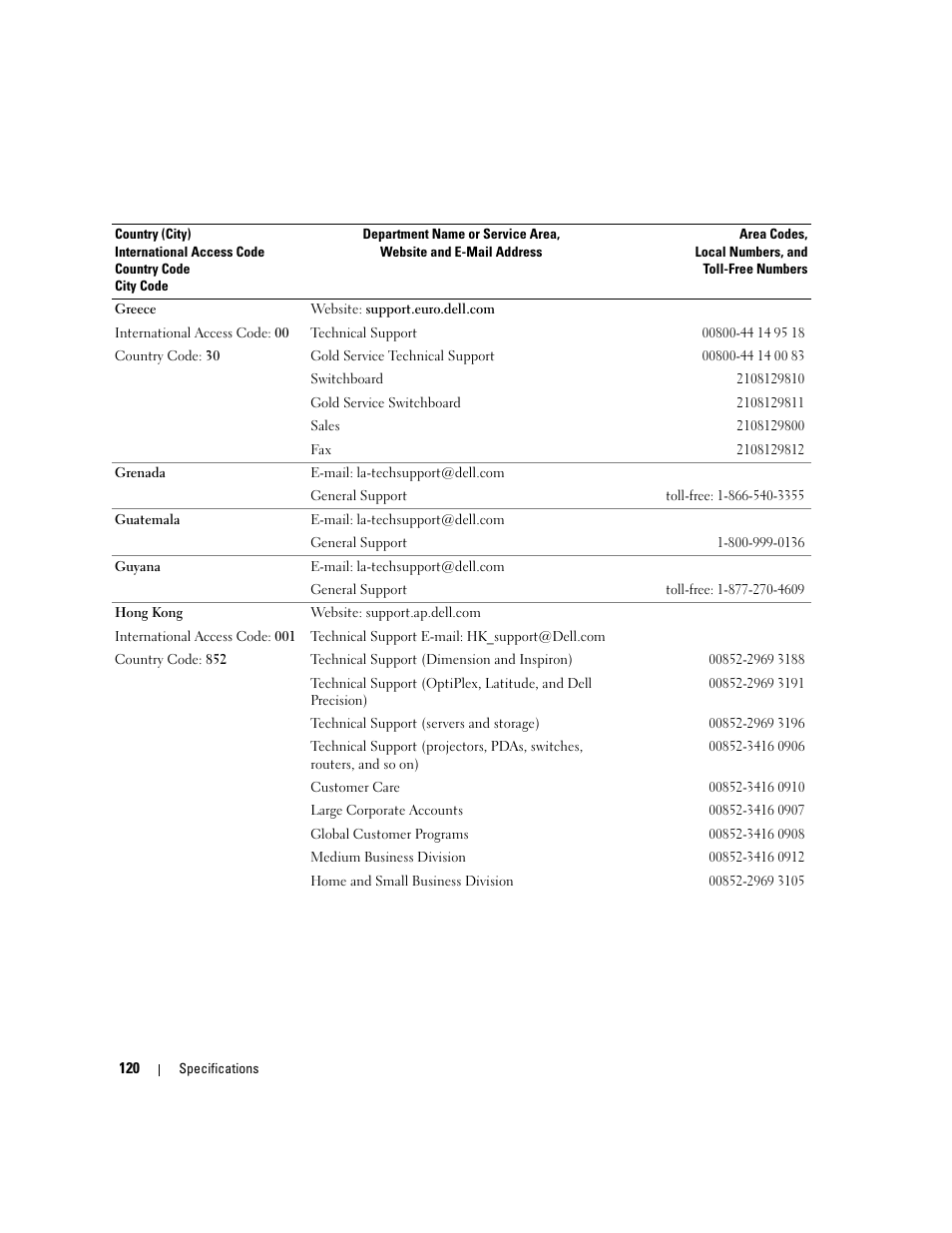 | Country (City) International Access Code Country Code City Code | Department Name or Service Area, Website and E-Mail Address | Area Codes, Local Numbers, and Toll-Free Numbers |
|---|---|---|
| Greece | Website: support.euro.dell.com | |
| International Access Code: 00 | Technical Support | 00800-44 14 95 18 |
| Country Code: 30 | Gold Service Technical Support | 00800-44 14 00 83 |
| | Switchboard | 2108129810 |
| | Gold Service Switchboard | 2108129811 |
| | Sales | 2108129800 |
| | Fax | 2108129812 |
| Grenada | E-mail: la-techsupport@dell.com | |
| | General Support | toll-free: 1-866-540-3355 |
| Guatemala | E-mail: la-techsupport@dell.com | |
| | General Support | 1-800-999-0136 |
| Guyana | E-mail: la-techsupport@dell.com | |
| | General Support | toll-free: 1-877-270-4609 |
| Hong Kong | Website: support.ap.dell.com | |
| International Access Code: 001 | Technical Support E-mail: HK_support@Dell.com | |
| Country Code: 852 | Technical Support (Dimension and Inspiron) | 00852-2969 3188 |
| | Technical Support (OptiPlex, Latitude, and Dell Precision) | 00852-2969 3191 |
| | Technical Support (servers and storage) | 00852-2969 3196 |
| | Technical Support (projectors, PDAs, switches, routers, and so on) | 00852-3416 0906 |
| | Customer Care | 00852-3416 0910 |
| | Large Corporate Accounts | 00852-3416 0907 |
| | Global Customer Programs | 00852-3416 0908 |
| | Medium Business Division | 00852-3416 0912 |
| | Home and Small Business Division | 00852-2969 3105 |

120 | Specifications